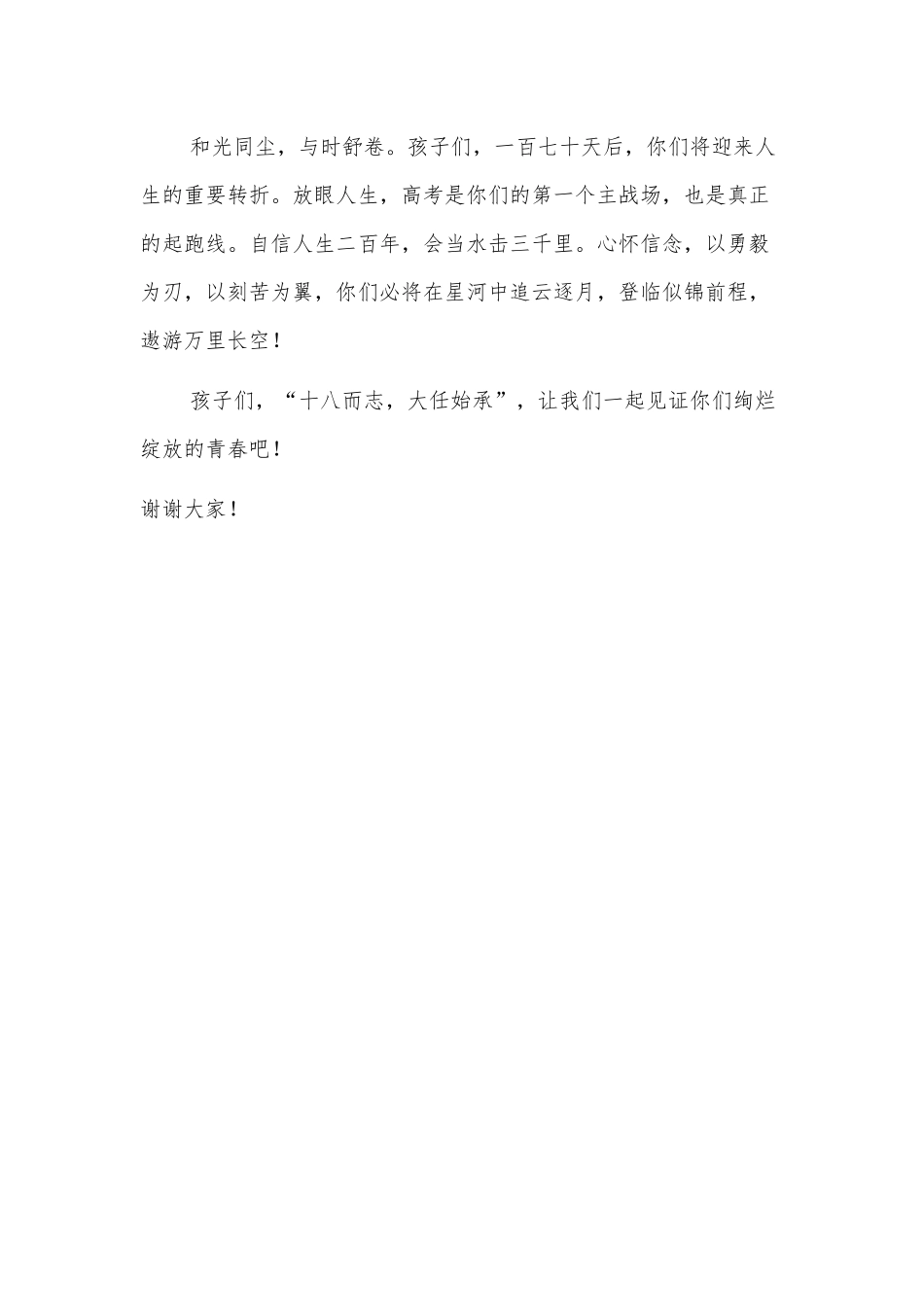 和光同尘，与时舒卷。孩子们，一百七十天后，你们将迎来人生的重要转折。放眼人生，高考是你们的第一个主战场，也是真正的起跑线。自信人生二百年，会当水击三千里。心怀信念，以勇毅为刃，以刻苦为翼，你们必将在星河中追云逐月，登临似锦前程，遨游万里长空！

孩子们，“十八而志，大任始承”，让我们一起见证你们绚烂绽放的青春吧！

谢谢大家！